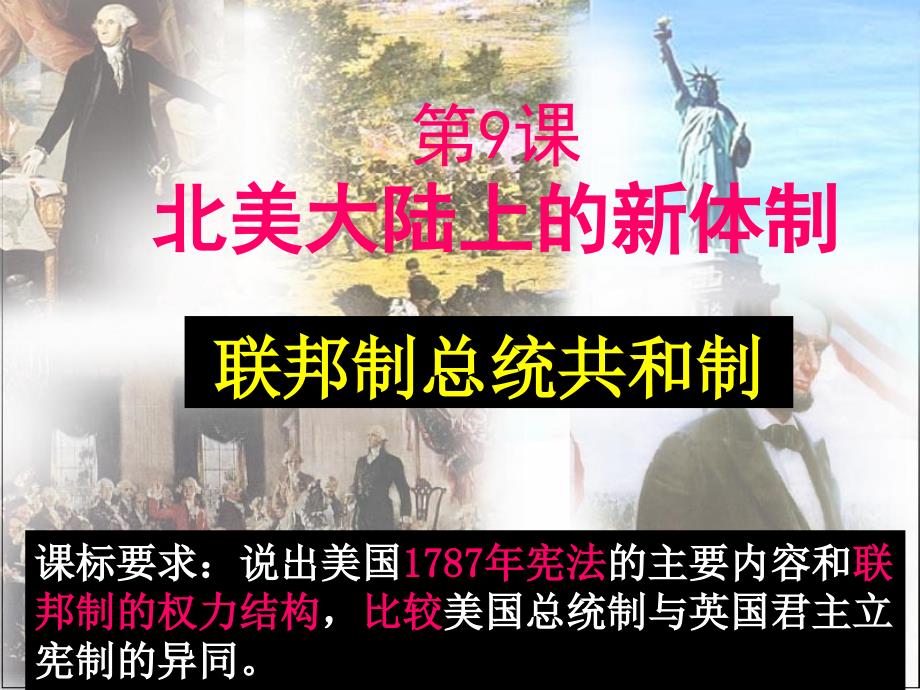 第9课
北美大陆上的新体制

联邦制总统共和制

课标要求：说出美国1787年宪法的主要内容和联邦制的权力结构，比较美国总统制与英国君主立宪制的异同。